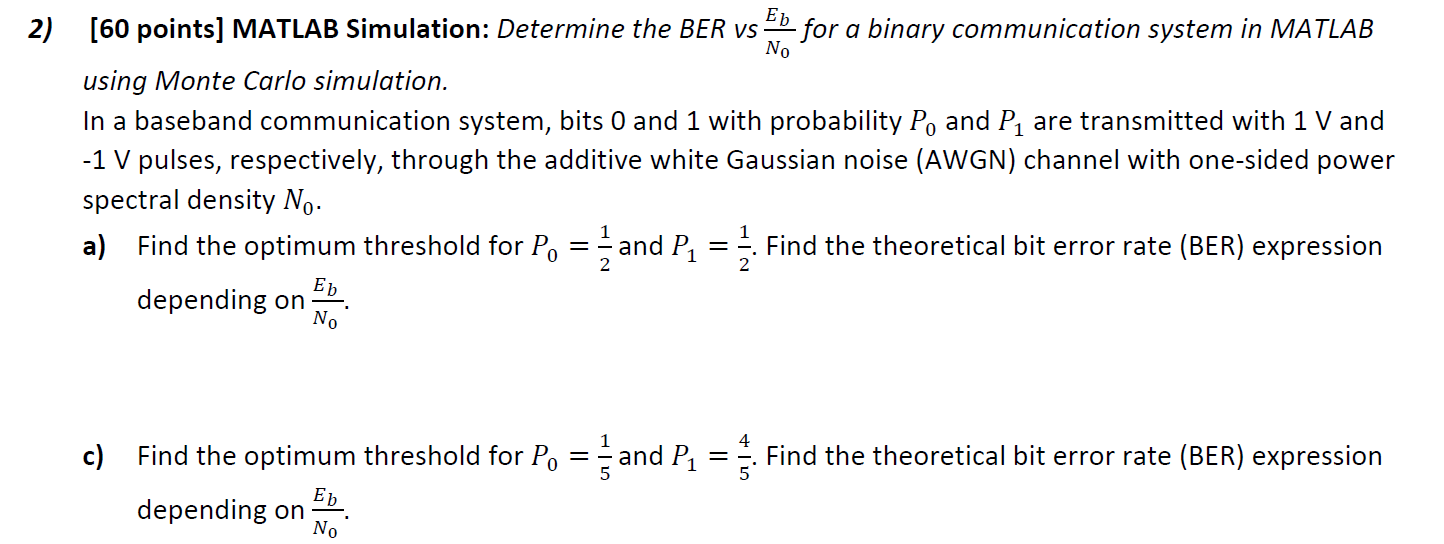 2) [60 points] MATLAB Simulation: Determine the BER vs $\frac{E_b}{N_0}$ for a binary communication system in MATLAB using Monte Carlo simulation.

In a baseband communication system, bits 0 and 1 with probability $P_0$ and $P_1$ are transmitted with 1 V and -1 V pulses, respectively, through the additive white Gaussian noise (AWGN) channel with one-sided power spectral density $N_0$.

a) Find the optimum threshold for $P_0 = \frac{1}{2}$ and $P_1 = \frac{1}{2}$. Find the theoretical bit error rate (BER) expression depending on $\frac{E_b}{N_0}$.

c) Find the optimum threshold for $P_0 = \frac{1}{5}$ and $P_1 = \frac{4}{5}$. Find the theoretical bit error rate (BER) expression depending on $\frac{E_b}{N_0}$.